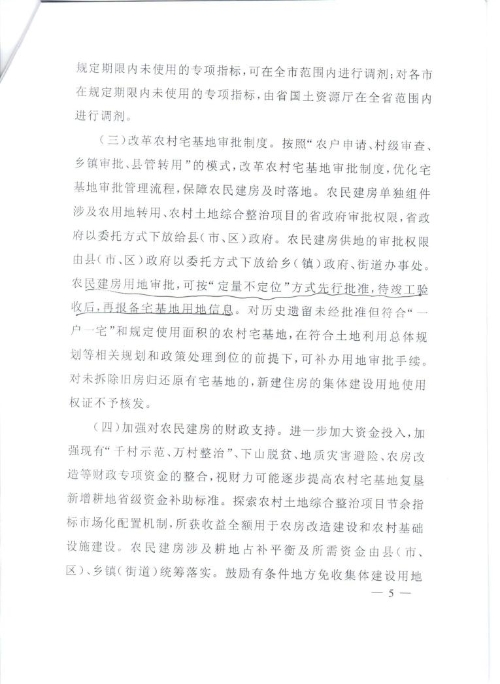 规定期限内未使用的专项指标，可在全市范围内进行调剂；对各市在规定期限内未使用的专项指标，由省国土资源厅在全省范围内进行调剂。

（三）改革农村宅基地审批制度。按照“农户申请、村级审查、乡镇审批、县管转用”的模式，改革农村宅基地审批制度，优化宅基地审批管理流程，保障农民建房及时落地。农民建房单独组件涉及农用地转用、农村土地综合整治项目的省政府审批权限，省政府以委托方式下放给县（市、区）政府。农民建房供地的审批权限由县（市、区）政府以委托方式下放给乡（镇）政府、街道办事处。农民建房用地审批，可按“定量不定位”方式先行批准，待竣工验收后，再报备宅基地用地信息。对历史遗留未经批准但符合“一户一宅”和规定使用面积的农村宅基地，在符合土地利用总体规划等相关规划和政策处理到位的前提下，可补办用地审批手续。对未拆除旧房归还原有宅基地的，新建住房的集体建设用地使用权证不予核发。

（四）加强对农民建房的财政支持。进一步加大资金投入，加强现有“千村示范、万村整治”、下山脱贫、地质灾害避险、农房改造等财政专项资金的整合，视财力可能逐步提高农村宅基地复垦新增耕地省级资金补助标准。探索农村土地综合整治项目节余指标市场化配置机制，所获收益全额用于农房改造建设和农村基础设施建设。农民建房涉及耕地占补平衡及所需资金由县（市、区）、乡镇（街道）统筹落实。鼓励有条件地方免收集体建设用地

— 5 —